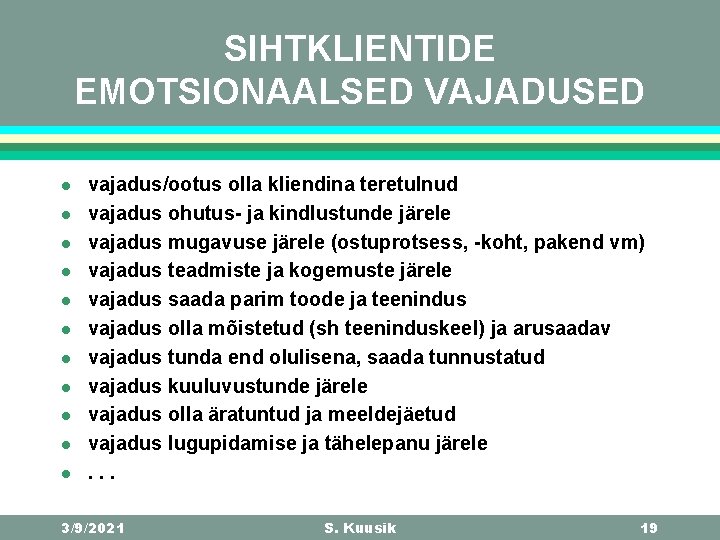 SIHTKLIENTIDE EMOTSIONAALSED VAJADUSED

- vajadus/ootus olla kliendina teretulnud
- vajadus ohutus- ja kindlustunde järele
- vajadus mugavuse järele (ostuprotsess, -koht, pakend vm)
- vajadus teadmiste ja kogemuste järele
- vajadus saada parim toode ja teenindus
- vajadus olla mõistetud (sh teeninduskeel) ja arusaadav
- vajadus tunda end olulisena, saada tunnustatud
- vajadus kuuluvustunde järele
- vajadus olla äratuntud ja meeldejäetud
- vajadus lugupidamise ja tähelepanu järele
- . . .

3/9/2021 S. Kuusik 19